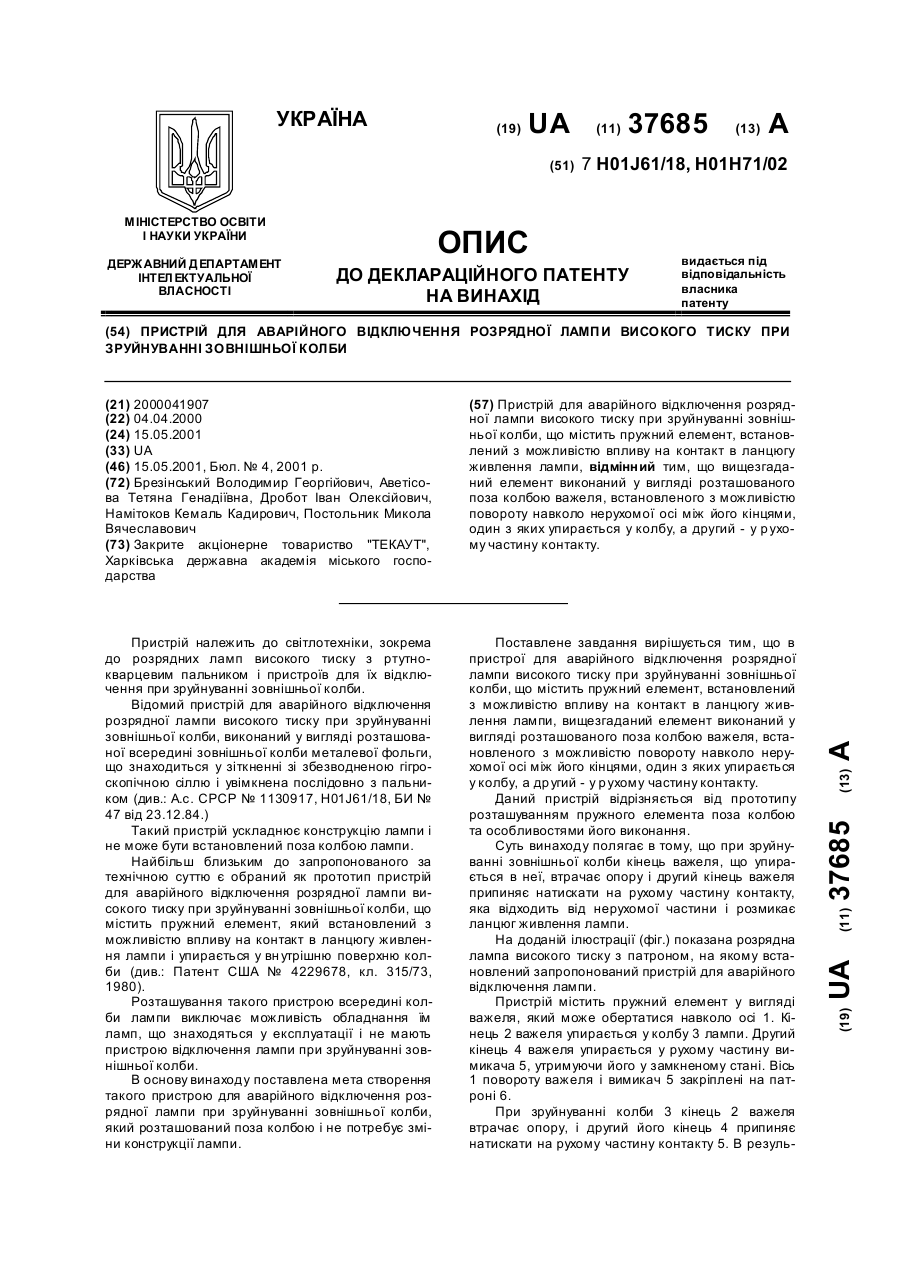 УКРАЇНА

(19) UA (11) 37685 (13) A

(51) 7 H01J61/18, H01H71/02

МІНІСТЕРСТВО ОСВІТИ І НАУКИ УКРАЇНИ

ДЕРЖАВНИЙ ДЕПАРТАМЕНТ ІНТЕЛЕКТУАЛЬНОЇ ВЛАСНОСТІ

ОПИС
ДО ДЕКЛАРАЦІЙНОГО ПАТЕНТУ НА ВИНАХІД

видається під відповідальність власника патенту

(54) ПРИСТРІЙ ДЛЯ АВАРІЙНОГО ВІДКЛЮЧЕННЯ РОЗРЯДНОЇ ЛАМПИ ВИСОКОГО ТИСКУ ПРИ ЗРУЙНУВАННІ ЗОВНІШНЬОЇ КОЛБИ

(21) 2000041907
(22) 04.04.2000
(24) 15.05.2001
(33) UA
(46) 15.05.2001, Бюл. № 4, 2001 р.
(72) Брезінський Володимир Георгійович, Аветісова Тетяна Генадіївна, Дробот Іван Олексійович, Намітоков Кемаль Кадирович, Постольник Микола Вячеславович
(73) Закрите акціонерне товариство "ТЕКАУТ", Харківська державна академія міського господарства

(57) Пристрій для аварійного відключення розрядної лампи високого тиску при зруйнуванні зовнішньої колби, що містить пружний елемент, встановлений з можливістю впливу на контакт в ланцюгу живлення лампи, відмінний тим, що вищезгаданий елемент виконаний у вигляді розташованого поза колбою важеля, встановленого з можливістю повороту навколо нерухомої осі між його кінцями, один з яких упирається у колбу, а другий - у рухому частину контакту.

Пристрій належить до світлотехніки, зокрема до розрядних ламп високого тиску з ртутно-кварцевим пальником і пристроїв для їх відключення при зруйнуванні зовнішньої колби.

Відомий пристрій для аварійного відключення розрядної лампи високого тиску при зруйнуванні зовнішньої колби, виконаний у вигляді розташованої всередині зовнішньої колби металевої фольги, що знаходиться у зіткненні зі збезводненою гігроскопічною сіллю і увімкнена послідовно з пальником (див.: А.с. СРСР № 1130917, H01J61/18, БИ № 47 від 23.12.84.)

Такий пристрій ускладнює конструкцію лампи і не може бути встановлений поза колбою лампи.

Найбільш близьким до запропонованого за технічною суттю є обраний як прототип пристрій для аварійного відключення розрядної лампи високого тиску при зруйнуванні зовнішньої колби, що містить пружний елемент, який встановлений з можливістю впливу на контакт в ланцюгу живлення лампи і упирається у внутрішню поверхню колби (див.: Патент США № 4229678, кл. 315/73, 1980).

Розташування такого пристрою всередині колби лампи виключає можливість обладнання їм ламп, що знаходяться у експлуатації і не мають пристрою відключення лампи при зруйнуванні зовнішньої колби.

В основу винаходу поставлена мета створення такого пристрою для аварійного відключення розрядної лампи при зруйнуванні зовнішньої колби, який розташований поза колбою і не потребує зміни конструкції лампи.

Поставлене завдання вирішується тим, що в пристрої для аварійного відключення розрядної лампи високого тиску при зруйнуванні зовнішньої колби, що містить пружний елемент, встановлений з можливістю впливу на контакт в ланцюгу живлення лампи, вищезгаданий елемент виконаний у вигляді розташованого поза колбою важеля, встановленого з можливістю повороту навколо нерухомої осі між його кінцями, один з яких упирається у колбу, а другий - у рухому частину контакту.

Даний пристрій відрізняється від прототипу розташуванням пружного елемента поза колбою та особливостями його виконання.

Суть винаходу полягає в тому, що при зруйнуванні зовнішньої колби кінець важеля, що упирається в неї, втрачає опору і другий кінець важеля припиняє натискати на рухому частину контакту, яка відходить від нерухомої частини і розмикає ланцюг живлення лампи.

На доданій ілюстрації (фіг.) показана розрядна лампа високого тиску з патроном, на якому встановлений запропонований пристрій для аварійного відключення лампи.

Пристрій містить пружний елемент у вигляді важеля, який може обертатися навколо осі 1. Кінець 2 важеля упирається у колбу 3 лампи. Другий кінець 4 важеля упирається у рухому частину вимикача 5, утримуючи його у замкненому стані. Вісь 1 повороту важеля і вимикач 5 закріплені на патроні 6.

При зруйнуванні колби 3 кінець 2 важеля втрачає опору, і другий його кінець 4 припиняє натискати на рухому частину контакту 5. В резуль-

(19) UA (11) 37685 (13) A